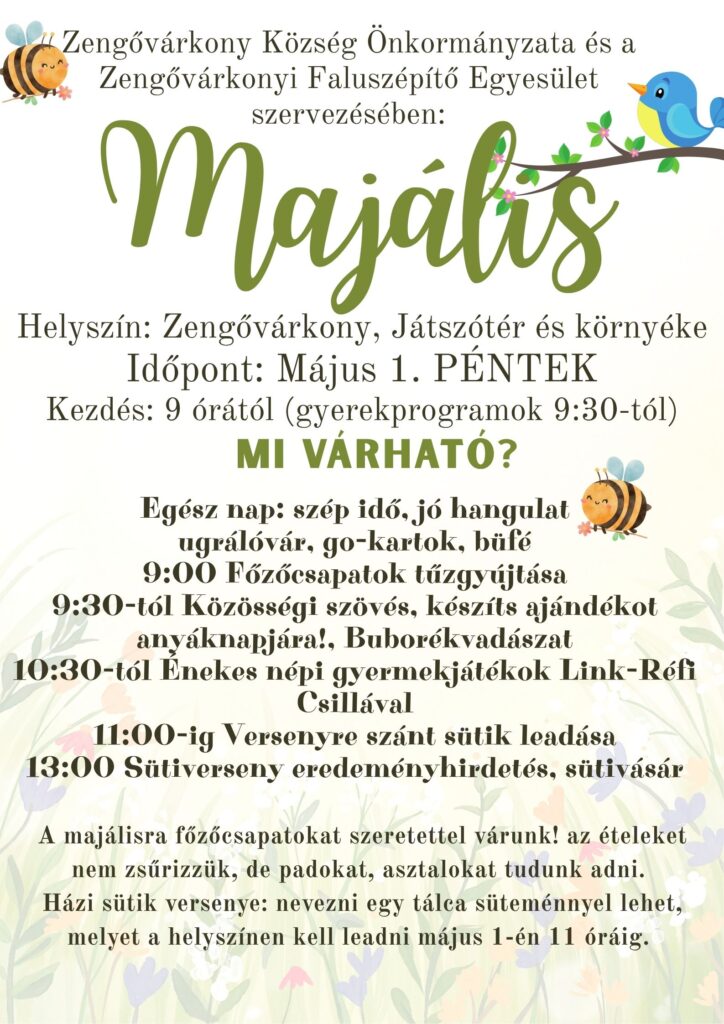 Zengővárkony Község Önkormányzata és a Zengővárkonyi Faluszépítő Egyesület szervezésében:

Majális

Helyszín: Zengővárkony, Játszótér és környéke
Időpont: Május 1. PÉNTEK
Kezdés: 9 órától (gyerekprogramok 9:30-tól)

MI VÁRHATÓ?

Egész nap: szép idő, jó hangulat
ugrálóvár, go-kartok, büfé
9:00 Főzőcsapatok tűzgyújtása
9:30-tól Közösségi szövés, készíts ajándékot anyáknapjára!, Buborékvadászat
10:30-tól Énekes népi gyermekjátékok Link-Réfi Csillával
11:00-ig Versenyre szánt sütik leadása
13:00 Sütiverseny eredeményhirdetés, sütivásár

A majálisra főzőcsapatokat szeretettel várunk! az ételeket nem zsűrizzük, de padokat, asztalokat tudunk adni.
Házi sütik versenye: nevezni egy tálca süteménnyel lehet, melyet a helyszínen kell leadni május 1-én 11 óráig.